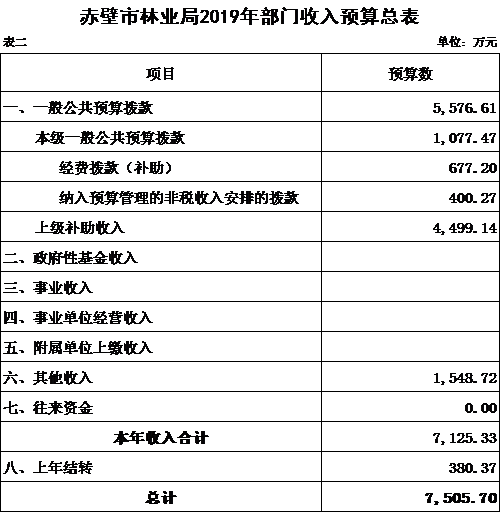 赤壁市林业局2019年部门收入预算总表

表二

单位：万元

| 项目 | 预算数 |
|---|---|
| 一、一般公共预算拨款 | 5,576.61 |
| 本级一般公共预算拨款 | 1,077.47 |
| 经费拨款（补助） | 677.20 |
| 纳入预算管理的非税收入安排的拨款 | 400.27 |
| 上级补助收入 | 4,499.14 |
| 二、政府性基金收入 | |
| 三、事业收入 | |
| 四、事业单位经营收入 | |
| 五、附属单位上缴收入 | |
| 六、其他收入 | 1,548.72 |
| 七、往来资金 | 0.00 |
| 本年收入合计 | 7,125.33 |
| 八、上年结转 | 380.37 |
| 总计 | 7,505.70 |